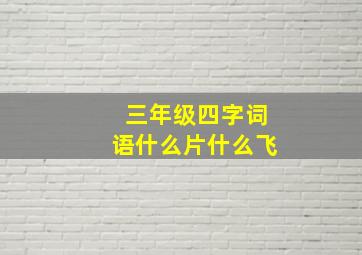 三年级四字词语什么片什么飞